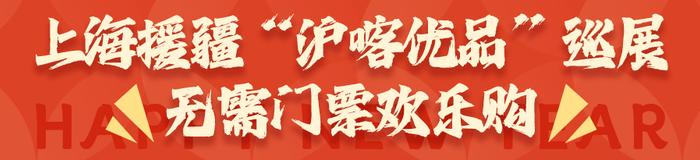 上海援疆“沪喀优品”巡展
无需门票欢乐购

HAPPY NEW YEAR